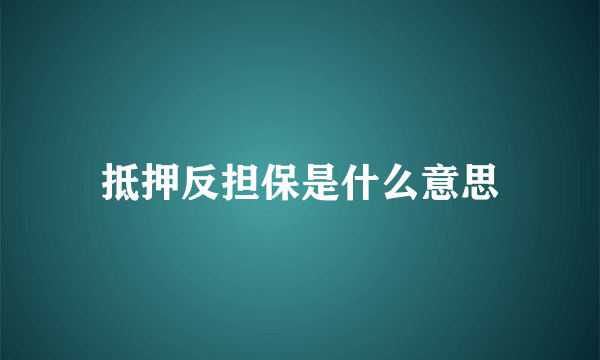 抵押反担保是什么意思